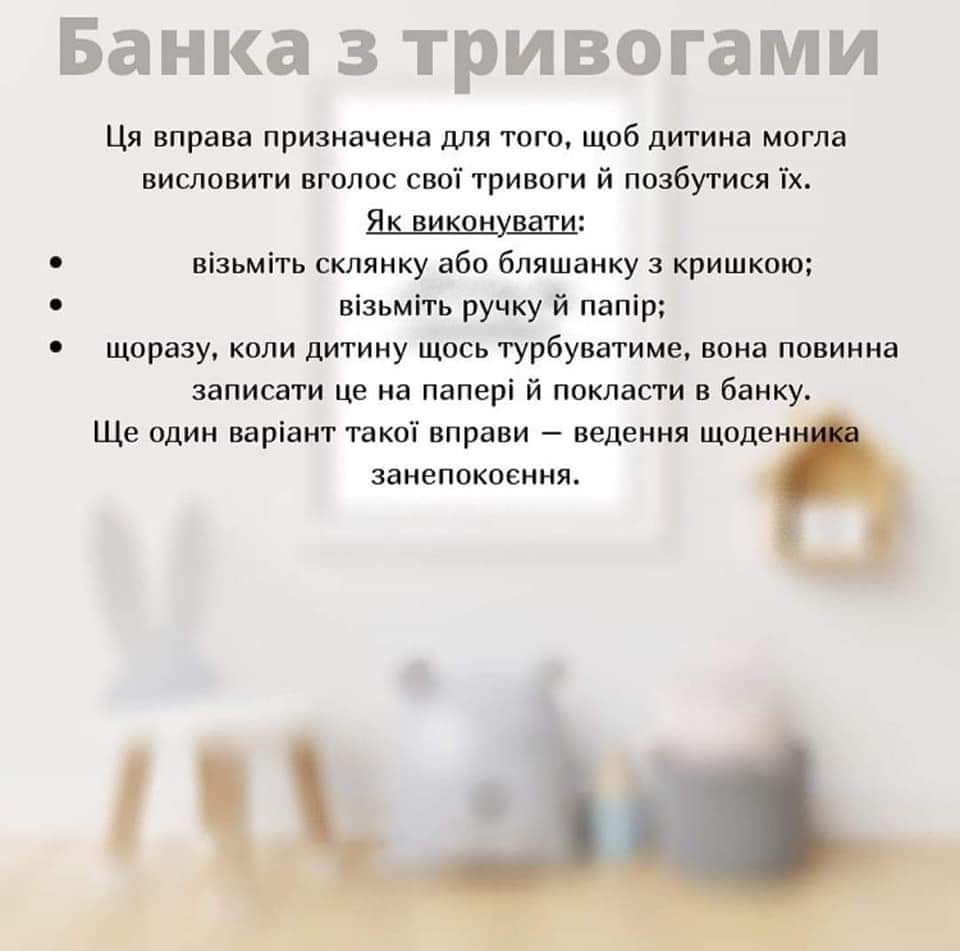 Банка з тривогами

Ця вправа призначена для того, щоб дитина могла висловити вголос свої тривоги й позбутися їх.

Як виконувати:

• візьміть склянку або бляшанку з кришкою;
• візьміть ручку й папір;
• щоразу, коли дитину щось турбуватиме, вона повинна записати це на папері й покласти в банку.

Ще один варіант такої вправи — ведення щоденника занепокоєння.